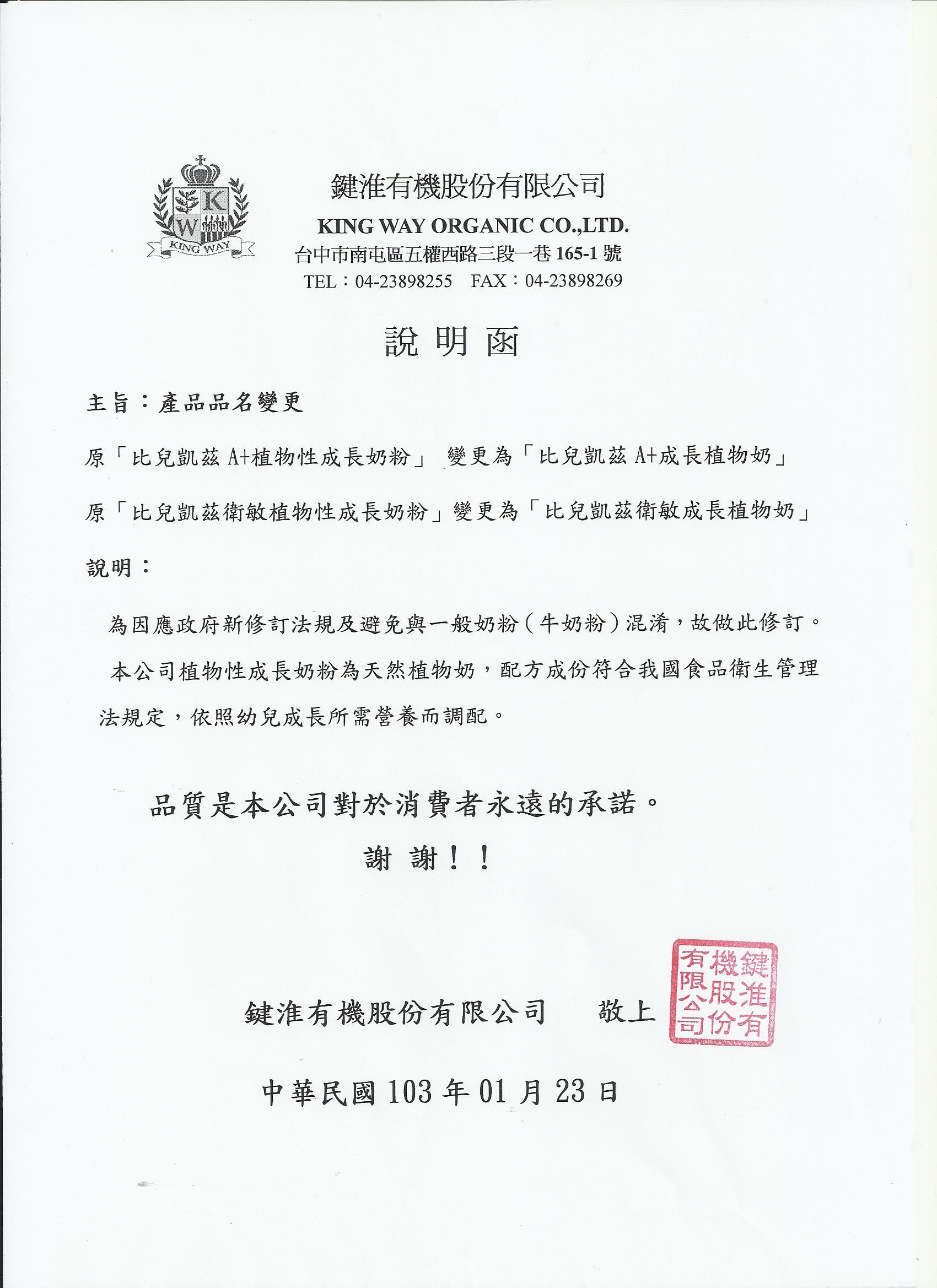 K W
KING WAY

鍵淮有機股份有限公司
KING WAY ORGANIC CO.,LTD.
台中市南屯區五權西路三段一巷 165-1 號
TEL：04-23898255　FAX：04-23898269

說 明 函

主旨：產品品名變更

原「比兒凱茲 A+植物性成長奶粉」 變更為「比兒凱茲 A+成長植物奶」

原「比兒凱茲衛敏植物性成長奶粉」變更為「比兒凱茲衛敏成長植物奶」

說明：

為因應政府新修訂法規及避免與一般奶粉（牛奶粉）混淆，故做此修訂。

本公司植物性成長奶粉為天然植物奶，配方成份符合我國食品衛生管理法規定，依照幼兒成長所需營養而調配。

品質是本公司對於消費者永遠的承諾。

謝 謝！！

鍵淮有機股份有限公司　敬上

鍵淮有機股份有限公司

中華民國 103 年 01 月 23 日